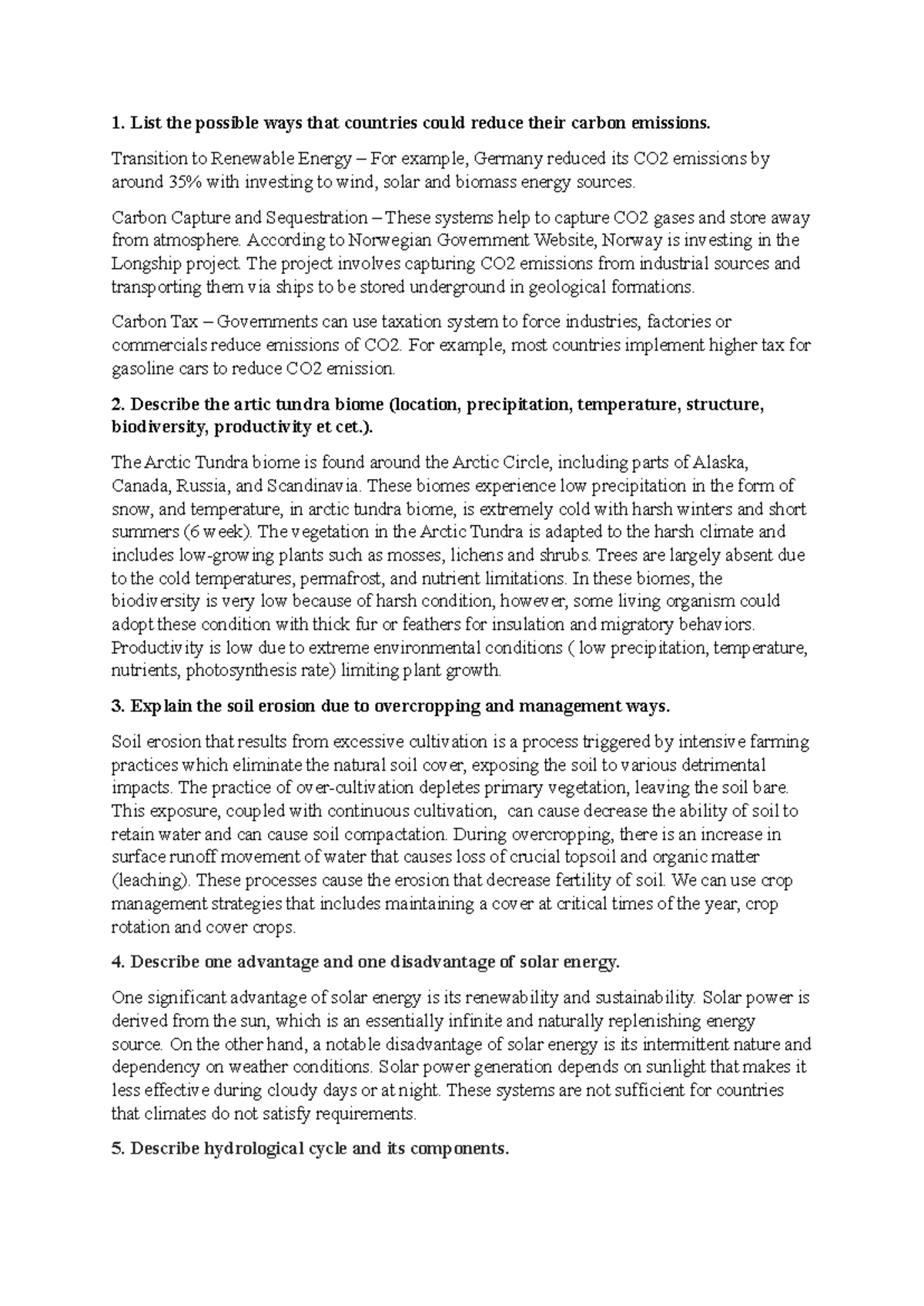 1. List the possible ways that countries could reduce their carbon emissions.

Transition to Renewable Energy – For example, Germany reduced its CO2 emissions by around 35% with investing to wind, solar and biomass energy sources.

Carbon Capture and Sequestration – These systems help to capture CO2 gases and store away from atmosphere. According to Norwegian Government Website, Norway is investing in the Longship project. The project involves capturing CO2 emissions from industrial sources and transporting them via ships to be stored underground in geological formations.

Carbon Tax – Governments can use taxation system to force industries, factories or commercials reduce emissions of CO2. For example, most countries implement higher tax for gasoline cars to reduce CO2 emission.

2. Describe the artic tundra biome (location, precipitation, temperature, structure, biodiversity, productivity et cet.).

The Arctic Tundra biome is found around the Arctic Circle, including parts of Alaska, Canada, Russia, and Scandinavia. These biomes experience low precipitation in the form of snow, and temperature, in arctic tundra biome, is extremely cold with harsh winters and short summers (6 week). The vegetation in the Arctic Tundra is adapted to the harsh climate and includes low-growing plants such as mosses, lichens and shrubs. Trees are largely absent due to the cold temperatures, permafrost, and nutrient limitations. In these biomes, the biodiversity is very low because of harsh condition, however, some living organism could adopt these condition with thick fur or feathers for insulation and migratory behaviors. Productivity is low due to extreme environmental conditions ( low precipitation, temperature, nutrients, photosynthesis rate) limiting plant growth.

3. Explain the soil erosion due to overcropping and management ways.

Soil erosion that results from excessive cultivation is a process triggered by intensive farming practices which eliminate the natural soil cover, exposing the soil to various detrimental impacts. The practice of over-cultivation depletes primary vegetation, leaving the soil bare. This exposure, coupled with continuous cultivation, can cause decrease the ability of soil to retain water and can cause soil compactation. During overcropping, there is an increase in surface runoff movement of water that causes loss of crucial topsoil and organic matter (leaching). These processes cause the erosion that decrease fertility of soil. We can use crop management strategies that includes maintaining a cover at critical times of the year, crop rotation and cover crops.

4. Describe one advantage and one disadvantage of solar energy.

One significant advantage of solar energy is its renewability and sustainability. Solar power is derived from the sun, which is an essentially infinite and naturally replenishing energy source. On the other hand, a notable disadvantage of solar energy is its intermittent nature and dependency on weather conditions. Solar power generation depends on sunlight that makes it less effective during cloudy days or at night. These systems are not sufficient for countries that climates do not satisfy requirements.

5. Describe hydrological cycle and its components.